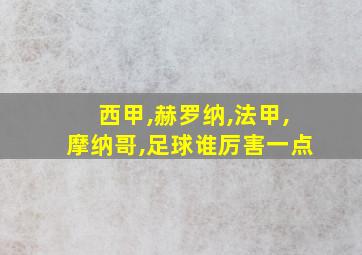 西甲,赫罗纳,法甲,摩纳哥,足球谁厉害一点